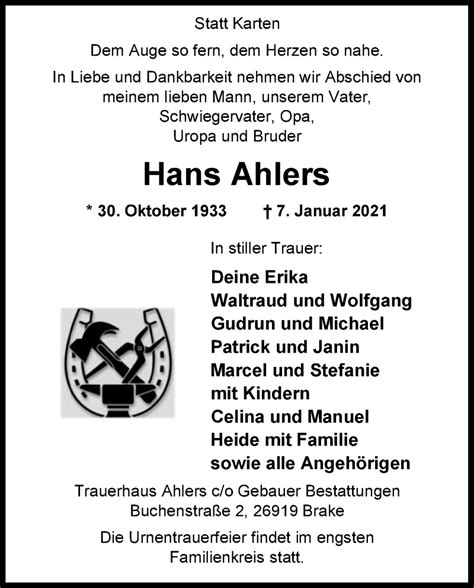 Statt Karten

Dem Auge so fern, dem Herzen so nahe.

In Liebe und Dankbarkeit nehmen wir Abschied von meinem lieben Mann, unserem Vater, Schwiegervater, Opa, Uropa und Bruder

Hans Ahlers

* 30. Oktober 1933 † 7. Januar 2021

In stiller Trauer:

Deine Erika
Waltraud und Wolfgang
Gudrun und Michael
Patrick und Janin
Marcel und Stefanie
mit Kindern
Celina und Manuel
Heide mit Familie
sowie alle Angehörigen

Trauerhaus Ahlers c/o Gebauer Bestattungen
Buchenstraße 2, 26919 Brake

Die Urnentrauerfeier findet im engsten Familienkreis statt.